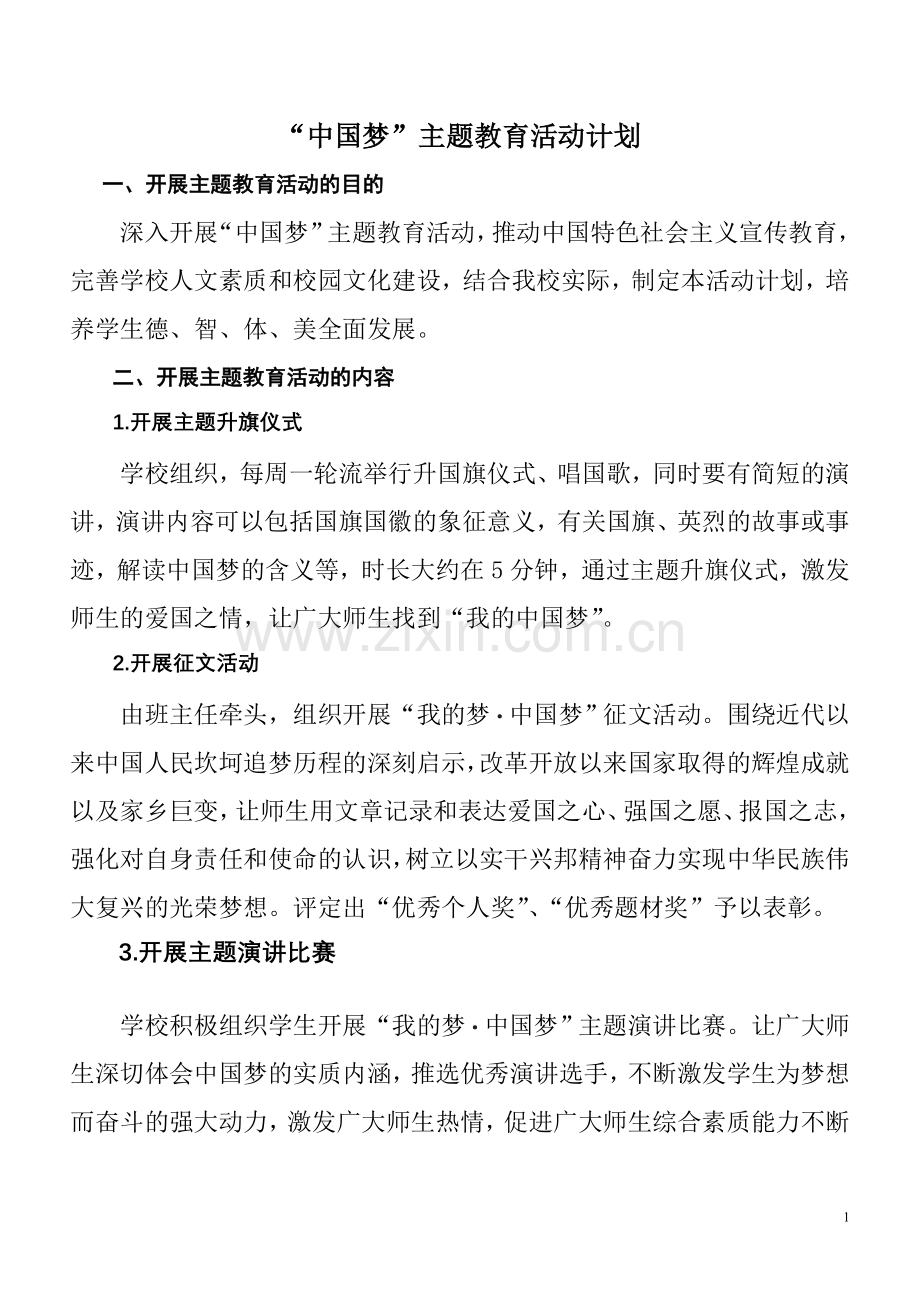 “中国梦”主题教育活动计划

一、开展主题教育活动的目的

深入开展“中国梦”主题教育活动，推动中国特色社会主义宣传教育，完善学校人文素质和校园文化建设，结合我校实际，制定本活动计划，培养学生德、智、体、美全面发展。

二、开展主题教育活动的内容

1.开展主题升旗仪式

学校组织，每周一轮流举行升国旗仪式、唱国歌，同时要有简短的演讲，演讲内容可以包括国旗国徽的象征意义，有关国旗、英烈的故事或事迹，解读中国梦的含义等，时长大约在5分钟，通过主题升旗仪式，激发师生的爱国之情，让广大师生找到“我的中国梦”。

www.zixin.com.cn

2.开展征文活动

由班主任牵头，组织开展“我的梦·中国梦”征文活动。围绕近代以来中国人民坎坷追梦历程的深刻启示，改革开放以来国家取得的辉煌成就以及家乡巨变，让师生用文章记录和表达爱国之心、强国之愿、报国之志，强化对自身责任和使命的认识，树立以实干兴邦精神奋力实现中华民族伟大复兴的光荣梦想。评定出“优秀个人奖”、“优秀题材奖”予以表彰。

3.开展主题演讲比赛

学校积极组织学生开展“我的梦·中国梦”主题演讲比赛。让广大师生深切体会中国梦的实质内涵，推选优秀演讲选手，不断激发学生为梦想而奋斗的强大动力，激发广大师生热情，促进广大师生综合素质能力不断

1